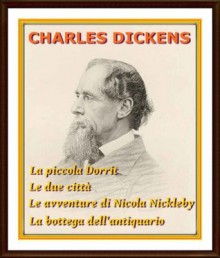 CHARLES DICKENS

La piccola Dorrit
Le due città
Le avventure di Nicola Nickleby
La bottega dell'antiquario